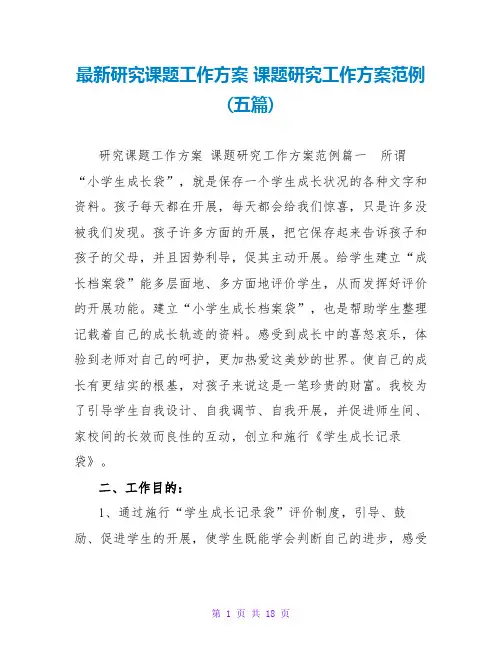 最新研究课题工作方案 课题研究工作方案范例（五篇）

研究课题工作方案 课题研究工作方案范例篇一 所谓“小学生成长袋”，就是保存一个学生成长状况的各种文字和资料。孩子每天都在开展，每天都会给我们惊喜，只是许多没被我们发现。孩子许多方面的开展，把它保存起来告诉孩子和孩子的父母，并且因势利导，促其主动开展。给学生建立“成长档案袋”能多层面地、多方面地评价学生，从而发挥好评价的开展功能。建立“小学生成长档案袋”，也是帮助学生整理记载着自己的成长轨迹的资料。感受到成长中的喜怒哀乐，体验到老师对自己的呵护，更加热爱这美妙的世界。使自己的成长有更结实的根基，对孩子来说这是一笔珍贵的财富。我校为了引导学生自我设计、自我调节、自我开展，并促进师生间、家校间的长效而良性的互动，创立和施行《学生成长记录袋》。

二、工作目的：

1、通过施行“学生成长记录袋”评价制度，引导、鼓励、促进学生的开展，使学生既能学会判断自己的进步，感受

第 1 页 共 18 页